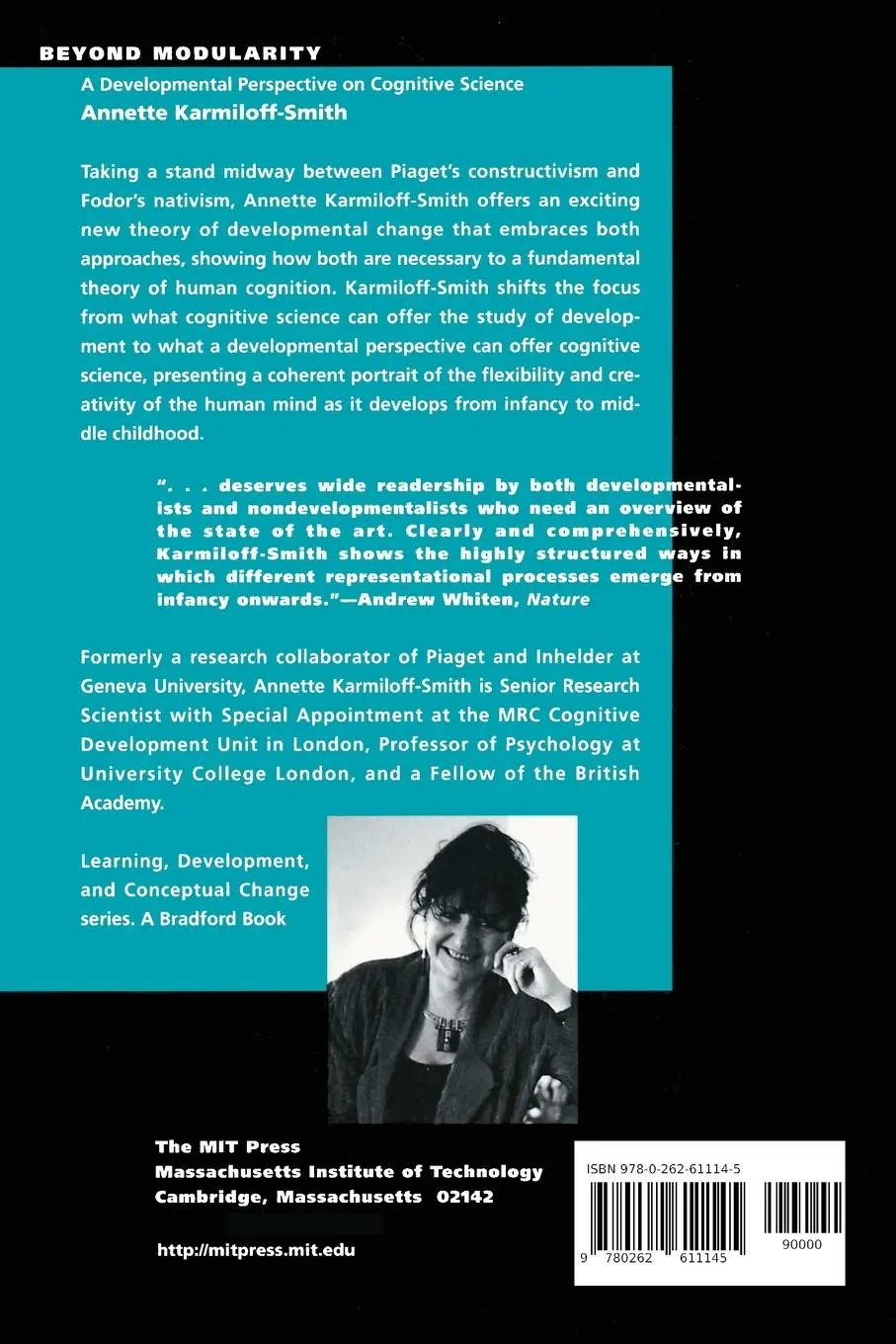 BEYOND MODULARITY

A Developmental Perspective on Cognitive Science

Annette Karmiloff-Smith

Taking a stand midway between Piaget's constructivism and Fodor's nativism, Annette Karmiloff-Smith offers an exciting new theory of developmental change that embraces both approaches, showing how both are necessary to a fundamental theory of human cognition. Karmiloff-Smith shifts the focus from what cognitive science can offer the study of development to what a developmental perspective can offer cognitive science, presenting a coherent portrait of the flexibility and creativity of the human mind as it develops from infancy to middle childhood.

". . . deserves wide readership by both developmentalists and nondevelopmentalists who need an overview of the state of the art. Clearly and comprehensively, Karmiloff-Smith shows the highly structured ways in which different representational processes emerge from infancy onwards."—Andrew Whiten, Nature

Formerly a research collaborator of Piaget and Inhelder at Geneva University, Annette Karmiloff-Smith is Senior Research Scientist with Special Appointment at the MRC Cognitive Development Unit in London, Professor of Psychology at University College London, and a Fellow of the British Academy.

Learning, Development, and Conceptual Change series. A Bradford Book

The MIT Press
Massachusetts Institute of Technology
Cambridge, Massachusetts 02142

http://mitpress.mit.edu

ISBN 978-0-262-61114-5

9 780262 611145

90000